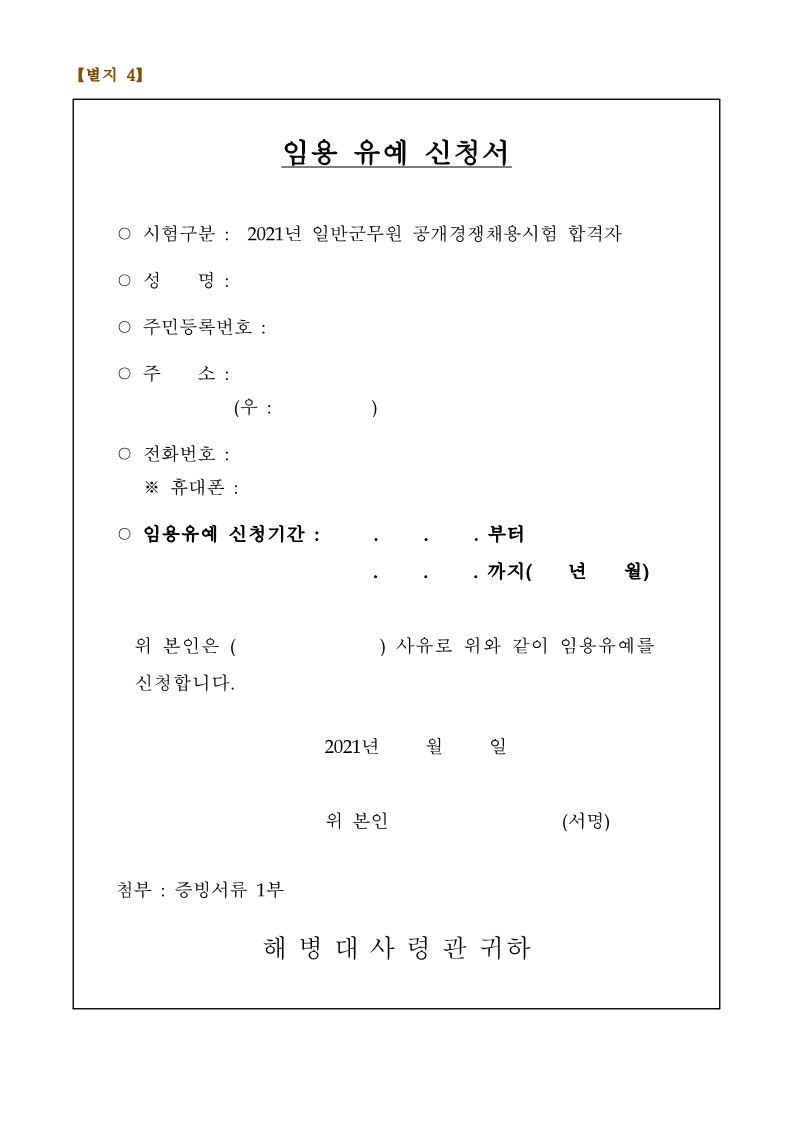 【별지 4】

임용 유예 신청서

○ 시험구분 : 2021년 일반군무원 공개경쟁채용시험 합격자

○ 성 명 :

○ 주민등록번호 :

○ 주 소 :
(우 : )

○ 전화번호 :
※ 휴대폰 :

○ 임용유예 신청기간 : . . . 부터
. . . 까지( 년 월)

위 본인은 ( ) 사유로 위와 같이 임용유예를 신청합니다.

2021년 월 일

위 본인 (서명)

첨부 : 증빙서류 1부

해 병 대 사 령 관 귀하